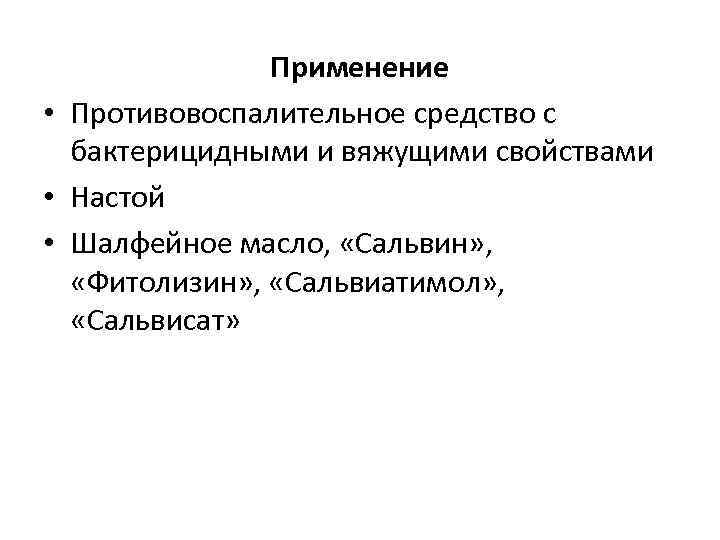 Применение

• Противовоспалительное средство с бактерицидными и вяжущими свойствами
• Настой
• Шалфейное масло, «Сальвин», «Фитолизин», «Сальвиатимол», «Сальвисат»